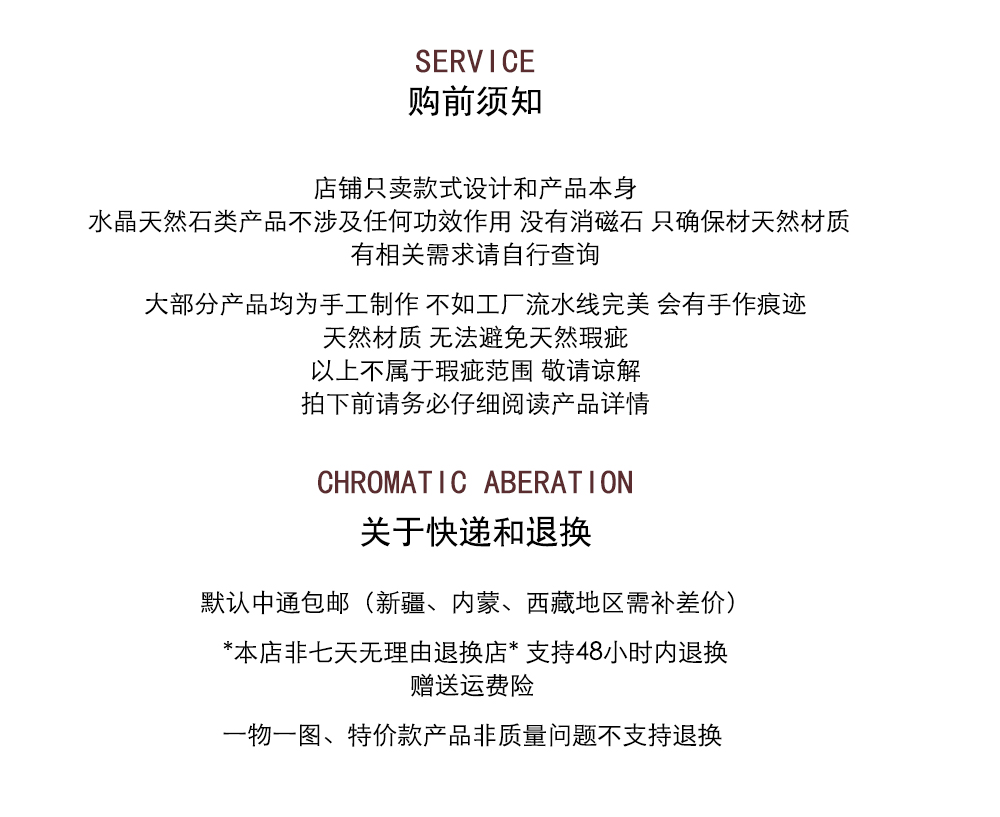 SERVICE
购前须知

店铺只卖款式设计和产品本身
水晶天然石类产品不涉及任何功效作用 没有消磁石 只确保材天然材质
有相关需求请自行查询

大部分产品均为手工制作 不如工厂流水线完美 会有手作痕迹
天然材质 无法避免天然瑕疵
以上不属于瑕疵范围 敬请谅解
拍下前请务必仔细阅读产品详情

CHROMATIC ABERATION
关于快递和退换

默认中通包邮（新疆、内蒙、西藏地区需补差价）

*本店非七天无理由退换店* 支持48小时内退换
赠送运费险

一物一图、特价款产品非质量问题不支持退换